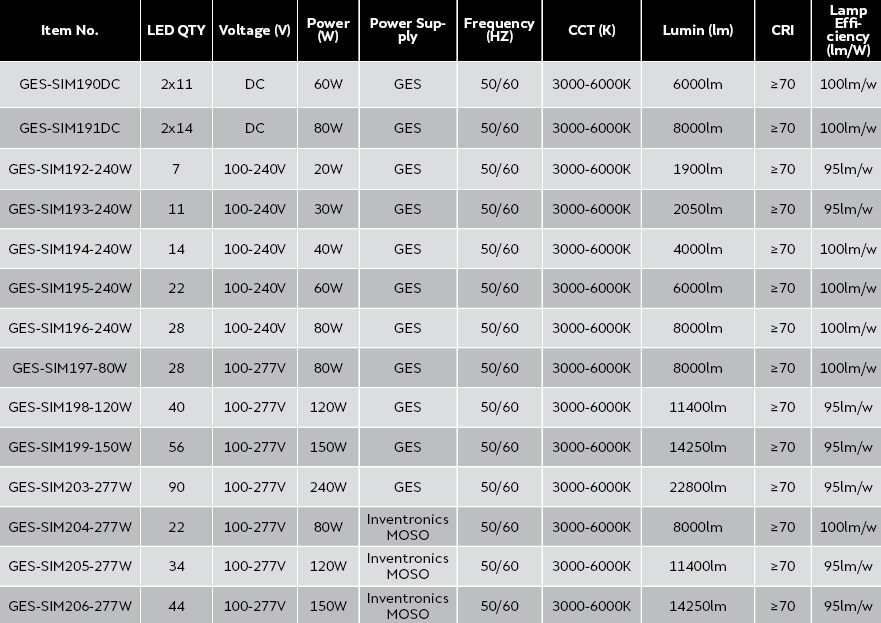 | Item No. | LED QTY | Voltage (V) | Power (W) | Power Supply | Frequency (HZ) | CCT (K) | Lumin (lm) | CRI | Lamp Efficiency (lm/W) |
|---|---|---|---|---|---|---|---|---|---|
| GES-SIM190DC | 2x11 | DC | 60W | GES | 50/60 | 3000-6000K | 6000lm | ≥70 | 100lm/w |
| GES-SIM191DC | 2x14 | DC | 80W | GES | 50/60 | 3000-6000K | 8000lm | ≥70 | 100lm/w |
| GES-SIM192-240W | 7 | 100-240V | 20W | GES | 50/60 | 3000-6000K | 1900lm | ≥70 | 95lm/w |
| GES-SIM193-240W | 11 | 100-240V | 30W | GES | 50/60 | 3000-6000K | 2050lm | ≥70 | 95lm/w |
| GES-SIM194-240W | 14 | 100-240V | 40W | GES | 50/60 | 3000-6000K | 4000lm | ≥70 | 100lm/w |
| GES-SIM195-240W | 22 | 100-240V | 60W | GES | 50/60 | 3000-6000K | 6000lm | ≥70 | 100lm/w |
| GES-SIM196-240W | 28 | 100-240V | 80W | GES | 50/60 | 3000-6000K | 8000lm | ≥70 | 100lm/w |
| GES-SIM197-80W | 28 | 100-277V | 80W | GES | 50/60 | 3000-6000K | 8000lm | ≥70 | 100lm/w |
| GES-SIM198-120W | 40 | 100-277V | 120W | GES | 50/60 | 3000-6000K | 11400lm | ≥70 | 95lm/w |
| GES-SIM199-150W | 56 | 100-277V | 150W | GES | 50/60 | 3000-6000K | 14250lm | ≥70 | 95lm/w |
| GES-SIM203-277W | 90 | 100-277V | 240W | GES | 50/60 | 3000-6000K | 22800lm | ≥70 | 95lm/w |
| GES-SIM204-277W | 22 | 100-277V | 80W | Inventronics MOSO | 50/60 | 3000-6000K | 8000lm | ≥70 | 100lm/w |
| GES-SIM205-277W | 34 | 100-277V | 120W | Inventronics MOSO | 50/60 | 3000-6000K | 11400lm | ≥70 | 95lm/w |
| GES-SIM206-277W | 44 | 100-277V | 150W | Inventronics MOSO | 50/60 | 3000-6000K | 14250lm | ≥70 | 95lm/w |